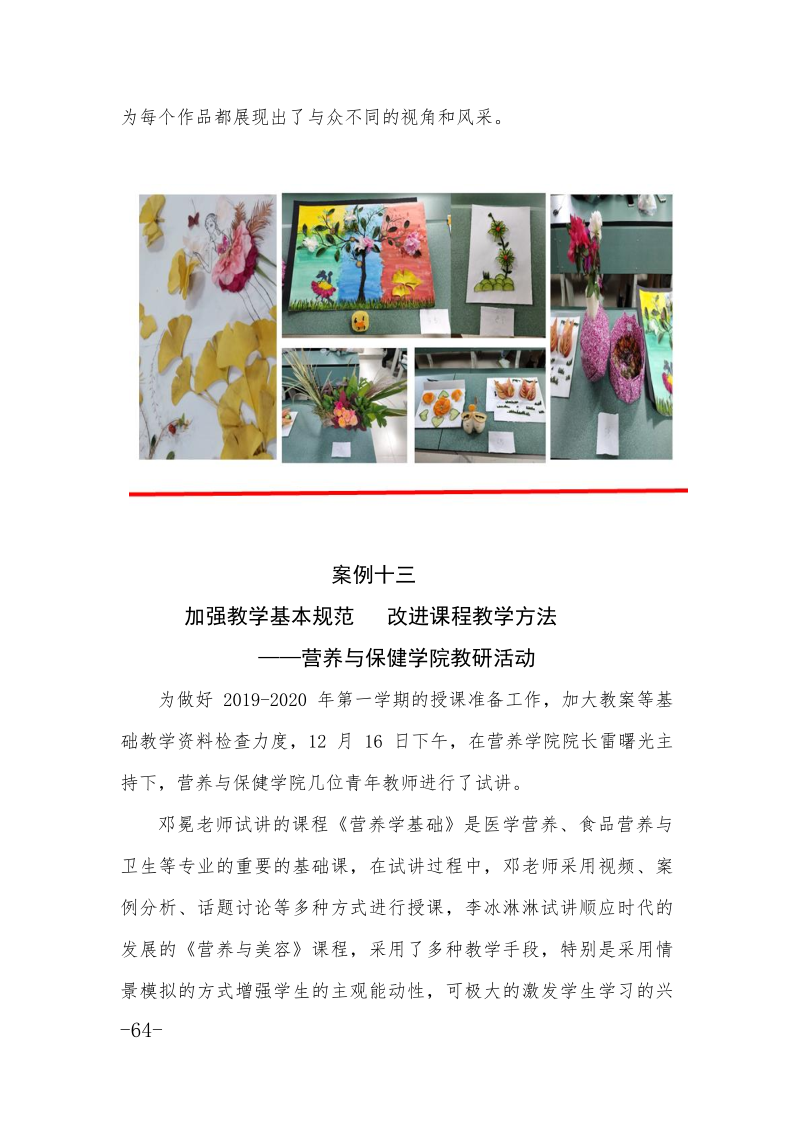 为每个作品都展现出了与众不同的视角和风采。

案例十三

加强教学基本规范　改进课程教学方法

——营养与保健学院教研活动

为做好 2019-2020 年第一学期的授课准备工作，加大教案等基础教学资料检查力度，12 月 16 日下午，在营养学院院长雷曙光主持下，营养与保健学院几位青年教师进行了试讲。

邓冕老师试讲的课程《营养学基础》是医学营养、食品营养与卫生等专业的重要的基础课，在试讲过程中，邓老师采用视频、案例分析、话题讨论等多种方式进行授课，李冰淋淋试讲顺应时代的发展的《营养与美容》课程，采用了多种教学手段，特别是采用情景模拟的方式增强学生的主观能动性，可极大的激发学生学习的兴

-64-